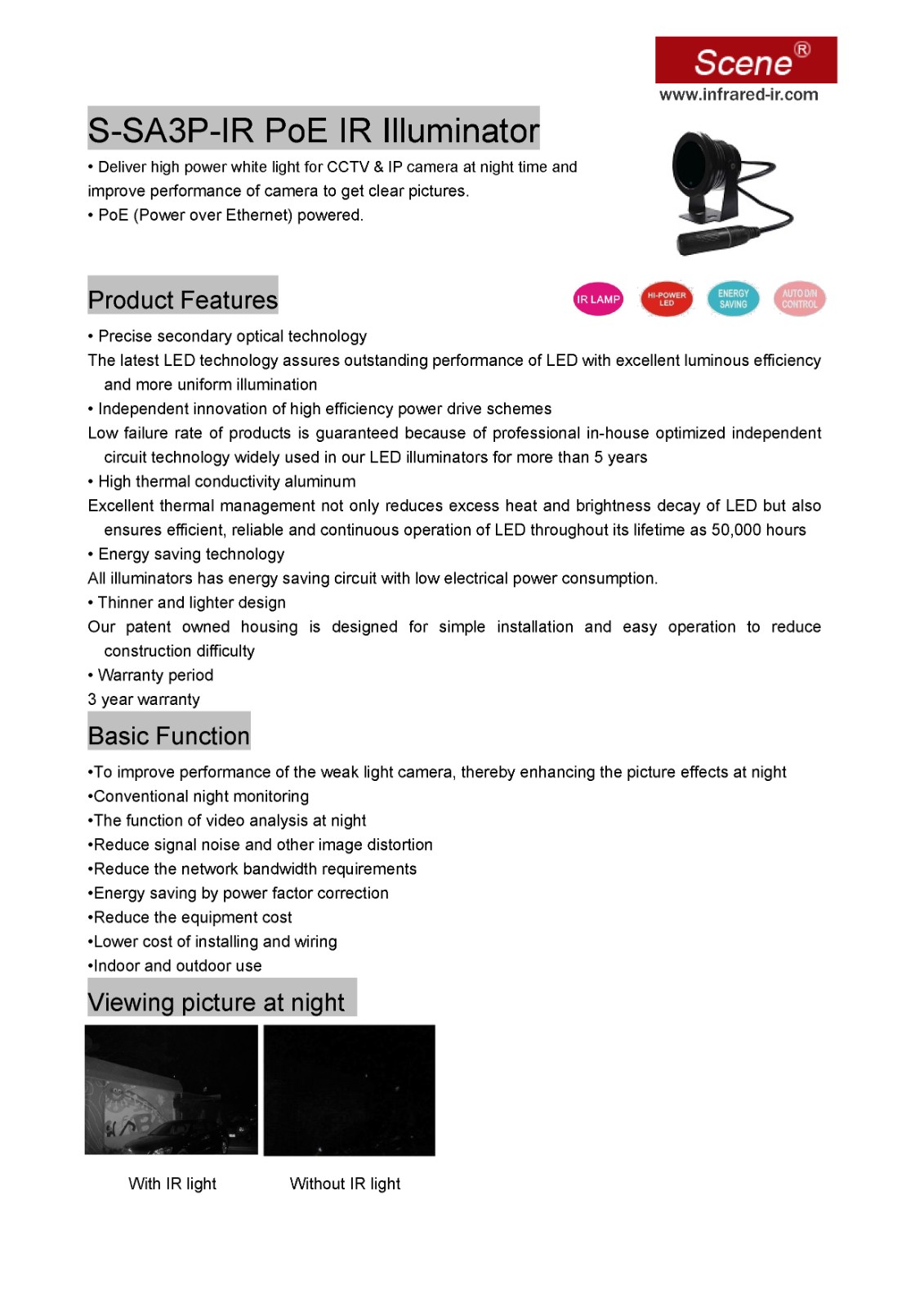 Scene®
www.infrared-ir.com

S-SA3P-IR PoE IR Illuminator

• Deliver high power white light for CCTV & IP camera at night time and improve performance of camera to get clear pictures.
• PoE (Power over Ethernet) powered.

Product Features

IR LAMP HI-POWER LED ENERGY SAVING AUTO D/N CONTROL

• Precise secondary optical technology
The latest LED technology assures outstanding performance of LED with excellent luminous efficiency and more uniform illumination
• Independent innovation of high efficiency power drive schemes
Low failure rate of products is guaranteed because of professional in-house optimized independent circuit technology widely used in our LED illuminators for more than 5 years
• High thermal conductivity aluminum
Excellent thermal management not only reduces excess heat and brightness decay of LED but also ensures efficient, reliable and continuous operation of LED throughout its lifetime as 50,000 hours
• Energy saving technology
All illuminators has energy saving circuit with low electrical power consumption.
• Thinner and lighter design
Our patent owned housing is designed for simple installation and easy operation to reduce construction difficulty
• Warranty period
3 year warranty

Basic Function

•To improve performance of the weak light camera, thereby enhancing the picture effects at night
•Conventional night monitoring
•The function of video analysis at night
•Reduce signal noise and other image distortion
•Reduce the network bandwidth requirements
•Energy saving by power factor correction
•Reduce the equipment cost
•Lower cost of installing and wiring
•Indoor and outdoor use

Viewing picture at night

With IR light

Without IR light